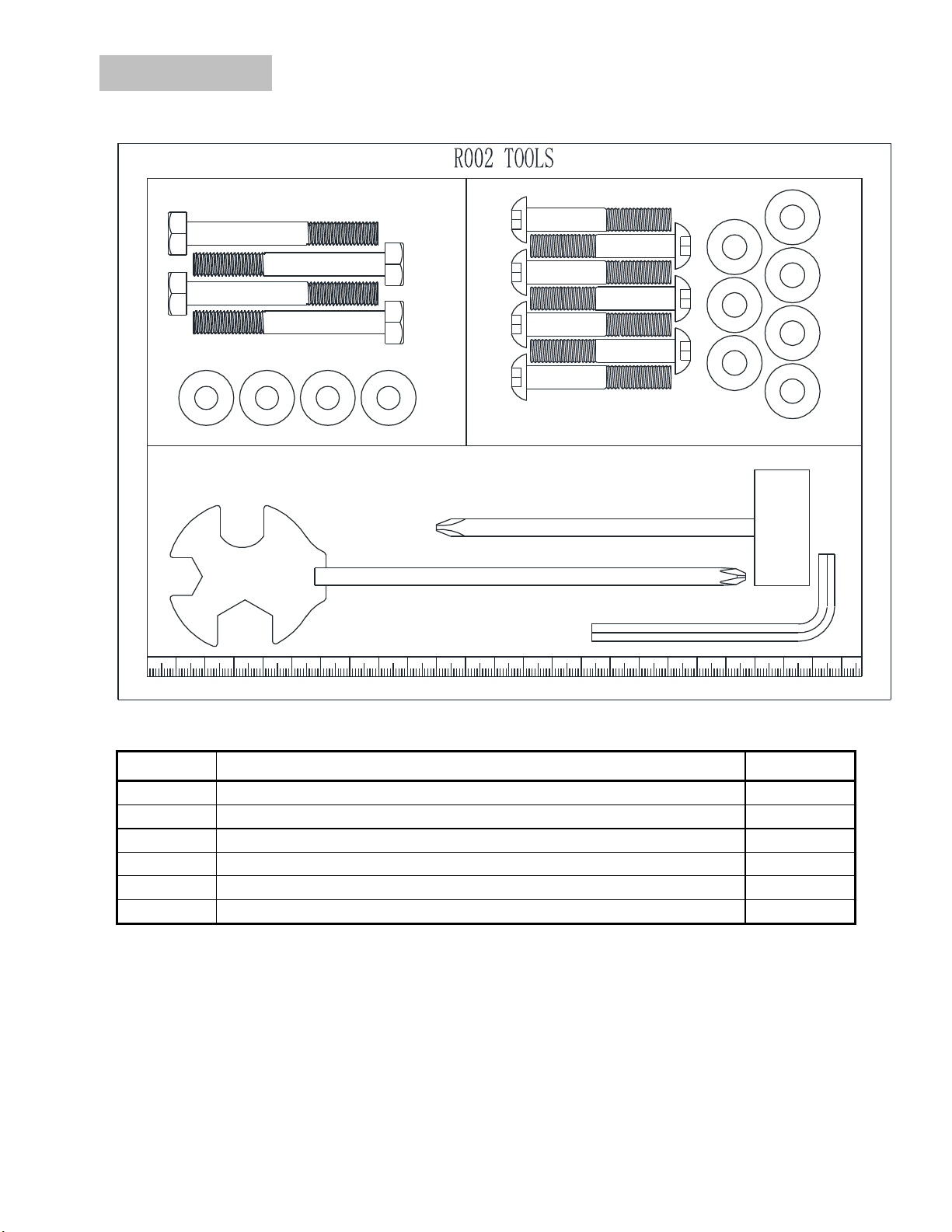 R002 TOOLS